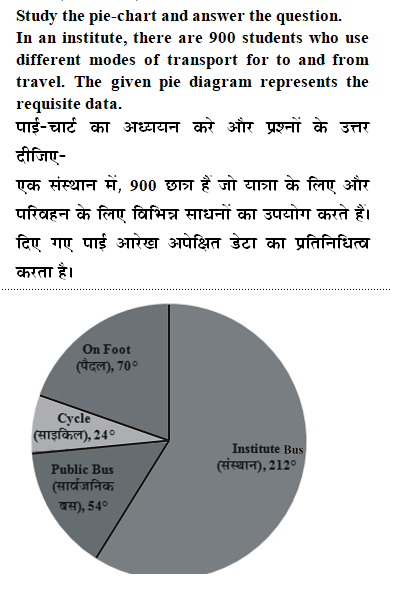 Study the pie-chart and answer the question.
In an institute, there are 900 students who use different modes of transport for to and from travel. The given pie diagram represents the requisite data.
पाई-चार्ट का अध्ययन करे और प्रश्नों के उत्तर दीजिए-
एक संस्थान में, 900 छात्र हैं जो यात्रा के लिए और परिवहन के लिए विभिन्न साधनों का उपयोग करते हैं। दिए गए पाई आरेख अपेक्षित डेटा का प्रतिनिधित्व करता है।

On Foot (पैदल), 70°
Cycle (साइकिल), 24°
Public Bus (सार्वजनिक बस), 54°
Institute Bus (संस्थान), 212°